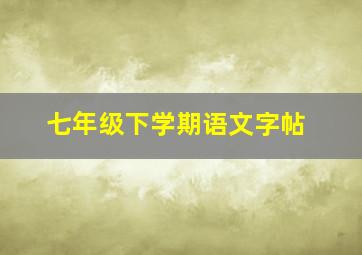 七年级下学期语文字帖